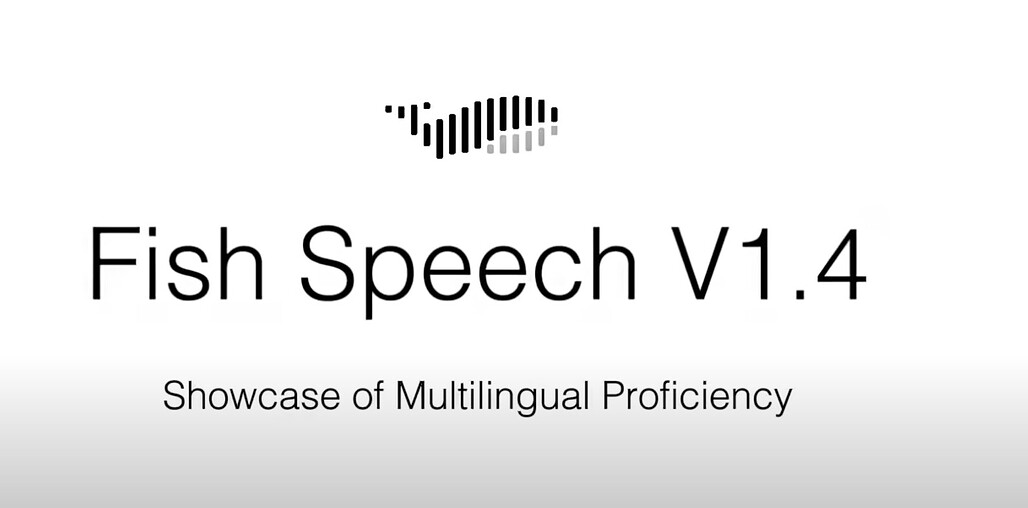 Fish Speech V1.4

Showcase of Multilingual Proficiency